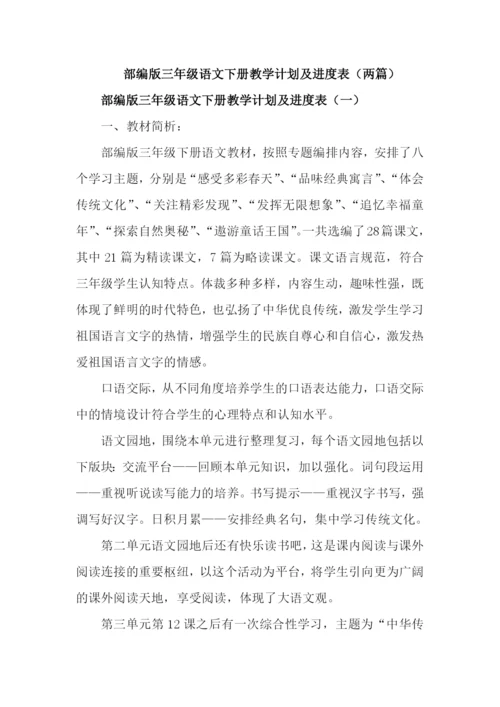 部编版三年级语文下册教学计划及进度表（两篇）

部编版三年级语文下册教学计划及进度表（一）

一、教材简析：

部编版三年级下册语文教材，按照专题编排内容，安排了八个学习主题，分别是“感受多彩春天”、“品味经典寓言”、“体会传统文化”、“关注精彩发现”、“发挥无限想象”、“追忆幸福童年”、“探索自然奥秘”、“遨游童话王国”。一共选编了28篇课文，其中21篇为精读课文，7篇为略读课文。课文语言规范，符合三年级学生认知特点。体裁多种多样，内容生动，趣味性强，既体现了鲜明的时代特色，也弘扬了中华优良传统，激发学生学习祖国语言文字的热情，增强学生的民族自尊心和自信心，激发热爱祖国语言文字的情感。

口语交际，从不同角度培养学生的口语表达能力，口语交际中的情境设计符合学生的心理特点和认知水平。

语文园地，围绕本单元进行整理复习，每个语文园地包括以下版块：交流平台——回顾本单元知识，加以强化。词句段运用——重视听说读写能力的培养。书写提示——重视汉字书写，强调写好汉字。日积月累——安排经典名句，集中学习传统文化。

第二单元语文园地后还有快乐读书吧，这是课内阅读与课外阅读连接的重要枢纽，以这个活动为平台，将学生引向更为广阔的课外阅读天地，享受阅读，体现了大语文观。

第三单元第12课之后有一次综合性学习，主题为“中华传